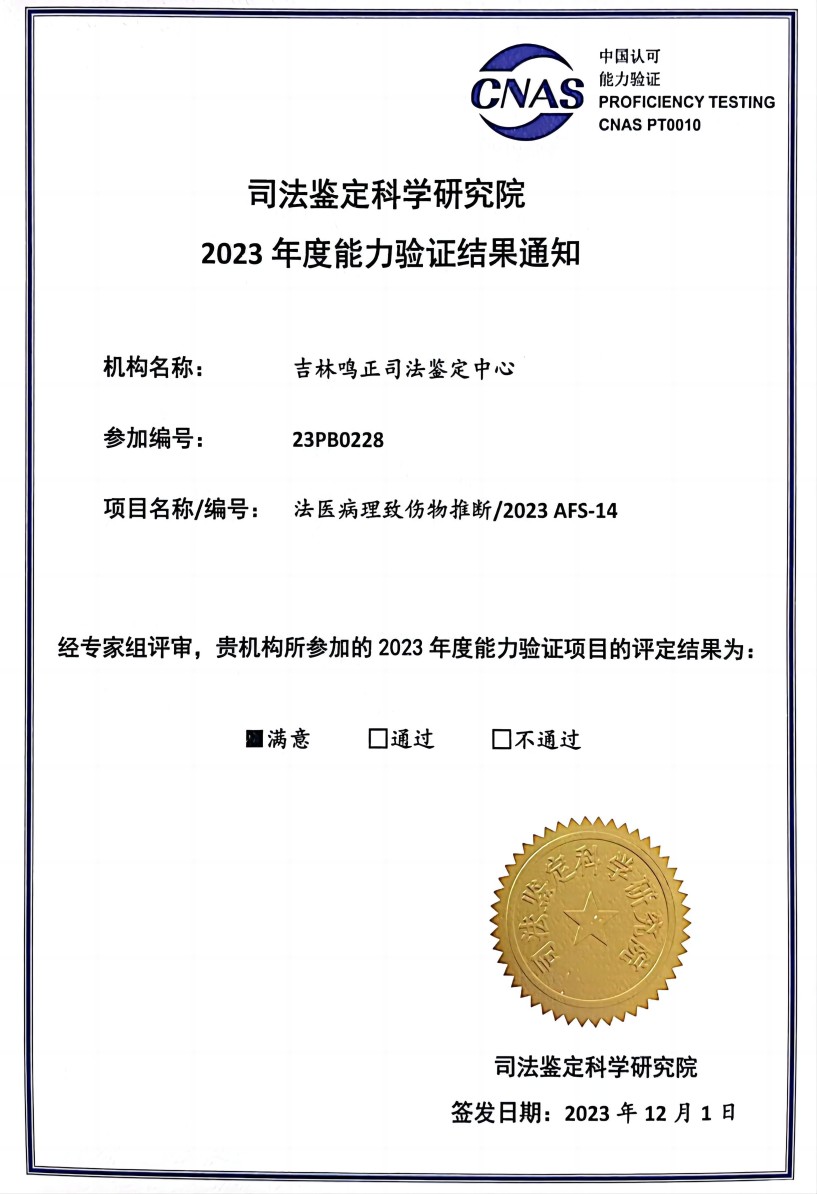 CNAS
中国认可
能力验证
PROFICIENCY TESTING
CNAS PT0010

司法鉴定科学研究院
2023 年度能力验证结果通知

机构名称： 吉林鸣正司法鉴定中心

参加编号： 23PB0228

项目名称/编号： 法医病理致伤物推断/2023 AFS-14

经专家组评审，贵机构所参加的 2023 年度能力验证项目的评定结果为：

■满意 □通过 □不通过

司法鉴定科学研究院

司法鉴定科学研究院

签发日期：2023 年 12 月 1 日